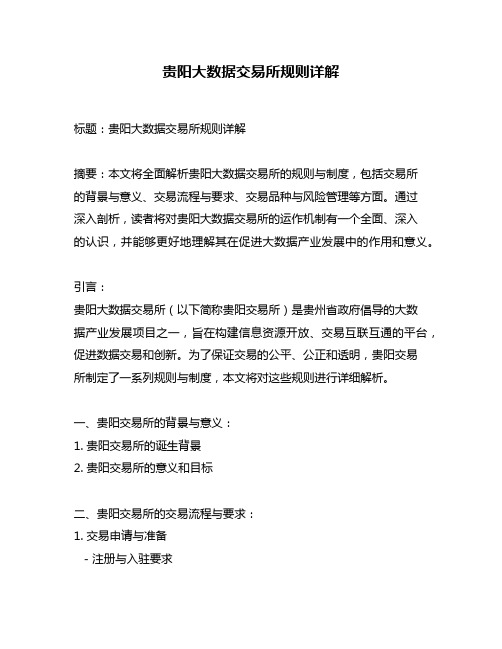 贵阳大数据交易所规则详解

标题：贵阳大数据交易所规则详解

摘要：本文将全面解析贵阳大数据交易所的规则与制度，包括交易所的背景与意义、交易流程与要求、交易品种与风险管理等方面。通过深入剖析，读者将对贵阳大数据交易所的运作机制有一个全面、深入的认识，并能够更好地理解其在促进大数据产业发展中的作用和意义。

引言：
贵阳大数据交易所（以下简称贵阳交易所）是贵州省政府倡导的大数据产业发展项目之一，旨在构建信息资源开放、交易互联互通的平台，促进数据交易和创新。为了保证交易的公平、公正和透明，贵阳交易所制定了一系列规则与制度，本文将对这些规则进行详细解析。

一、贵阳交易所的背景与意义：
1. 贵阳交易所的诞生背景
2. 贵阳交易所的意义和目标

二、贵阳交易所的交易流程与要求：
1. 交易申请与准备
- 注册与入驻要求